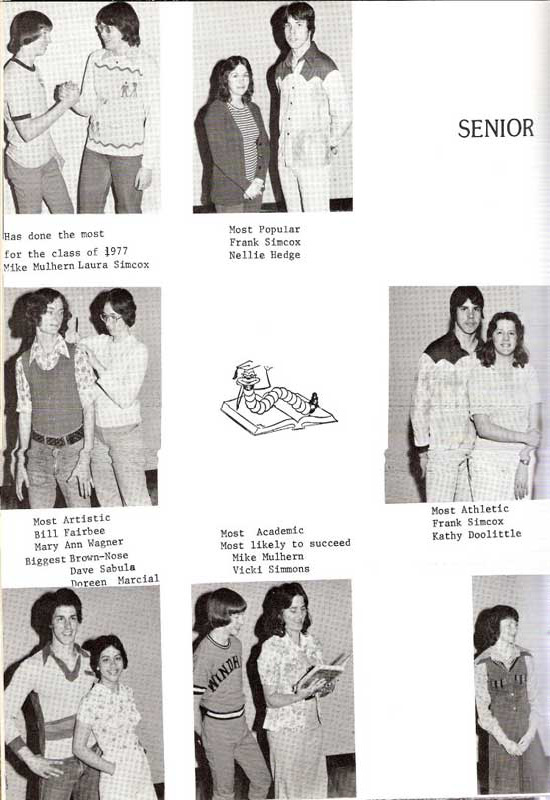 SENIOR

Has done the most for the class of 1977
Mike Mulhern Laura Simcox

Most Popular
Frank Simcox
Nellie Hedge

Most Artistic
Bill Fairbee
Mary Ann Wagner
Biggest Brown-Nose
Dave Sabula
Doreen Marcial

Most Academic
Most likely to succeed
Mike Mulhern
Vicki Simmons

Most Athletic
Frank Simcox
Kathy Doolittle

WINDH